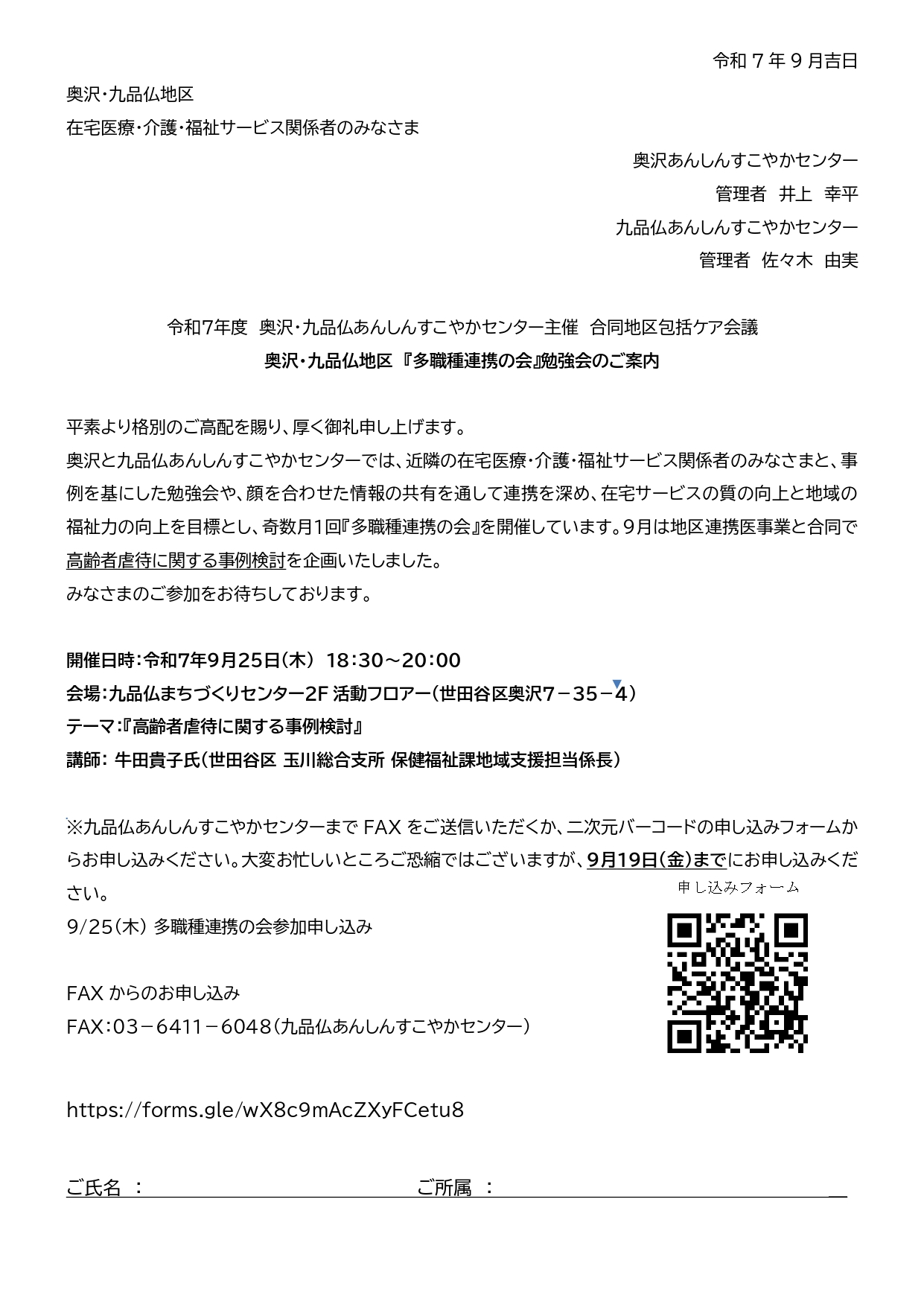 令和７年９月吉日

奥沢･九品仏地区
在宅医療･介護･福祉サービス関係者のみなさま

奥沢あんしんすこやかセンター
管理者　井上　幸平
九品仏あんしんすこやかセンター
管理者　佐々木　由実

令和7年度　奥沢･九品仏あんしんすこやかセンター主催　合同地区包括ケア会議
奥沢･九品仏地区 『多職種連携の会』勉強会のご案内

平素より格別のご高配を賜り、厚く御礼申し上げます。
奥沢と九品仏あんしんすこやかセンターでは、近隣の在宅医療･介護･福祉サービス関係者のみなさまと、事例を基にした勉強会や、顔を合わせた情報の共有を通して連携を深め、在宅サービスの質の向上と地域の福祉力の向上を目標とし、奇数月1回『多職種連携の会』を開催しています。9月は地区連携医事業と合同で高齢者虐待に関する事例検討を企画いたしました。
みなさまのご参加をお待ちしております。

開催日時:令和7年9月25日(木)　18:30～20:00
会場:九品仏まちづくりセンター2F 活動フロアー(世田谷区奥沢7－35－4)
テーマ:『高齢者虐待に関する事例検討』
講師: 牛田貴子氏(世田谷区 玉川総合支所 保健福祉課地域支援担当係長)

※九品仏あんしんすこやかセンターまで FAX をご送信いただくか、二次元バーコードの申し込みフォームからお申し込みください。大変お忙しいところご恐縮ではございますが、9月19日(金)までにお申し込みください。
申し込みフォーム
9/25(木) 多職種連携の会参加申し込み

FAX からのお申し込み
FAX:03－6411－6048(九品仏あんしんすこやかセンター)

https://forms.gle/wX8c9mAcZXyFCetu8

ご氏名　：　　　　　　　　　　　　　　ご所属　：